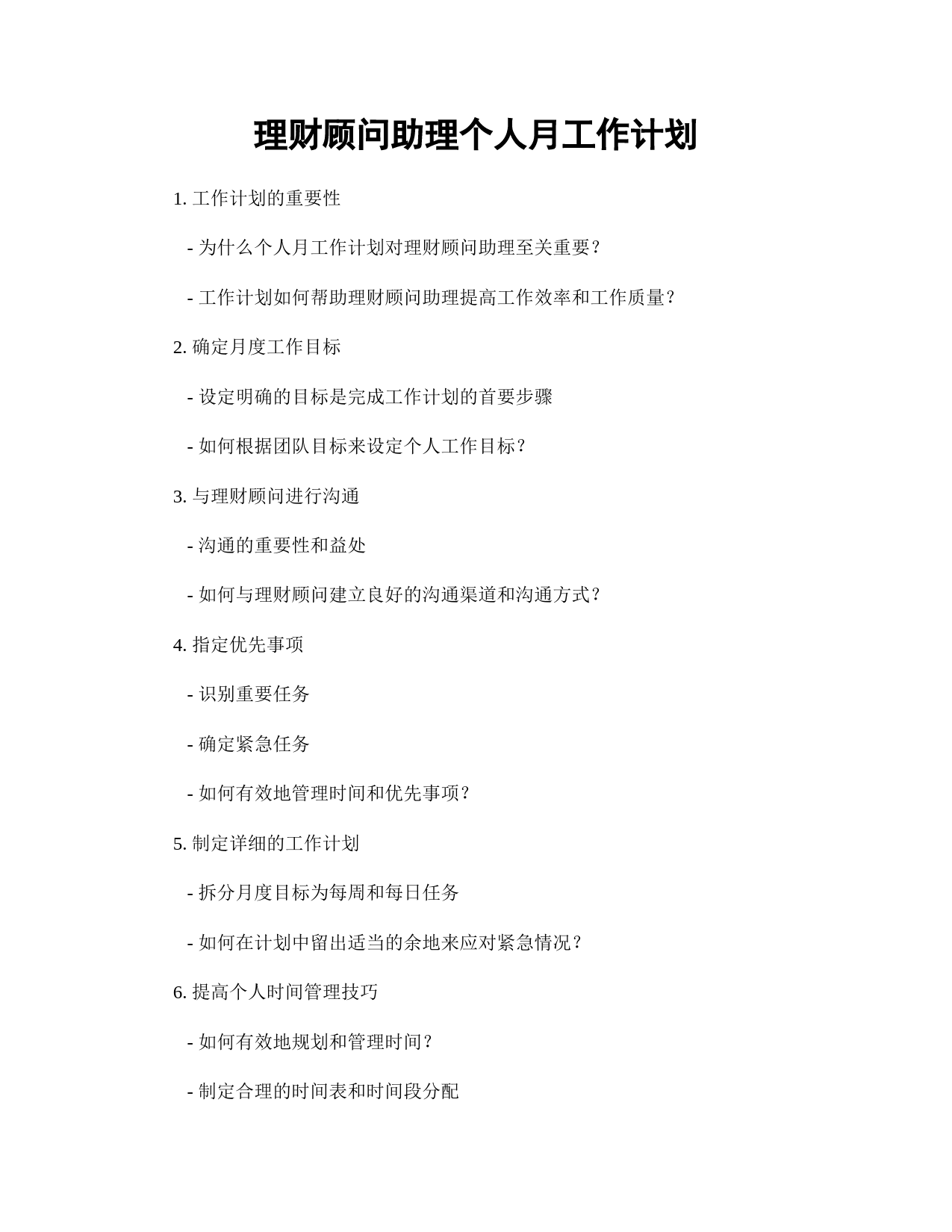 理财顾问助理个人月工作计划

1. 工作计划的重要性

- 为什么个人月工作计划对理财顾问助理至关重要？

- 工作计划如何帮助理财顾问助理提高工作效率和工作质量？

2. 确定月度工作目标

- 设定明确的目标是完成工作计划的首要步骤

- 如何根据团队目标来设定个人工作目标？

3. 与理财顾问进行沟通

- 沟通的重要性和益处

- 如何与理财顾问建立良好的沟通渠道和沟通方式？

4. 指定优先事项

- 识别重要任务

- 确定紧急任务

- 如何有效地管理时间和优先事项？

5. 制定详细的工作计划

- 拆分月度目标为每周和每日任务

- 如何在计划中留出适当的余地来应对紧急情况？

6. 提高个人时间管理技巧

- 如何有效地规划和管理时间？

- 制定合理的时间表和时间段分配